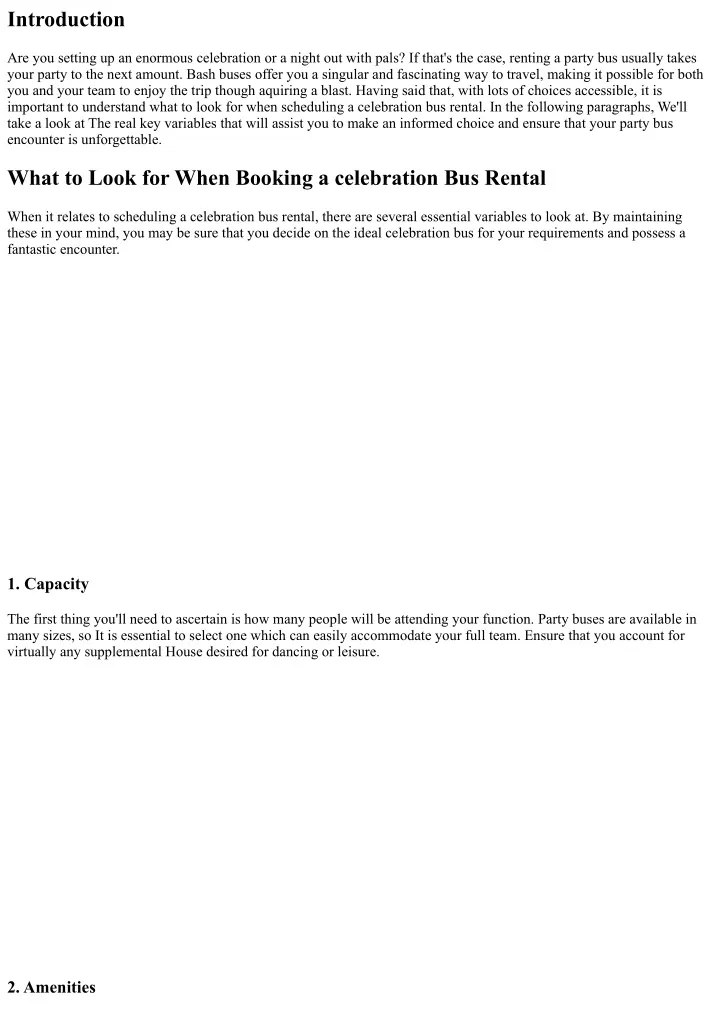 Introduction

Are you setting up an enormous celebration or a night out with pals? If that's the case, renting a party bus usually takes your party to the next amount. Bash buses offer you a singular and fascinating way to travel, making it possible for both you and your team to enjoy the trip though aquiring a blast. Having said that, with lots of choices accessible, it is important to understand what to look for when scheduling a celebration bus rental. In the following paragraphs, We'll take a look at The real key variables that will assist you to make an informed choice and ensure that your party bus encounter is unforgettable.

What to Look for When Booking a celebration Bus Rental

When it relates to scheduling a celebration bus rental, there are several essential variables to look at. By maintaining these in your mind, you may be sure that you decide on the ideal celebration bus for your requirements and possess a fantastic encounter.

1. Capacity

The first thing you'll need to ascertain is how many people will be attending your function. Party buses are available in many sizes, so It is essential to select one which can easily accommodate your full team. Ensure that you account for virtually any supplemental House desired for dancing or leisure.

2. Amenities